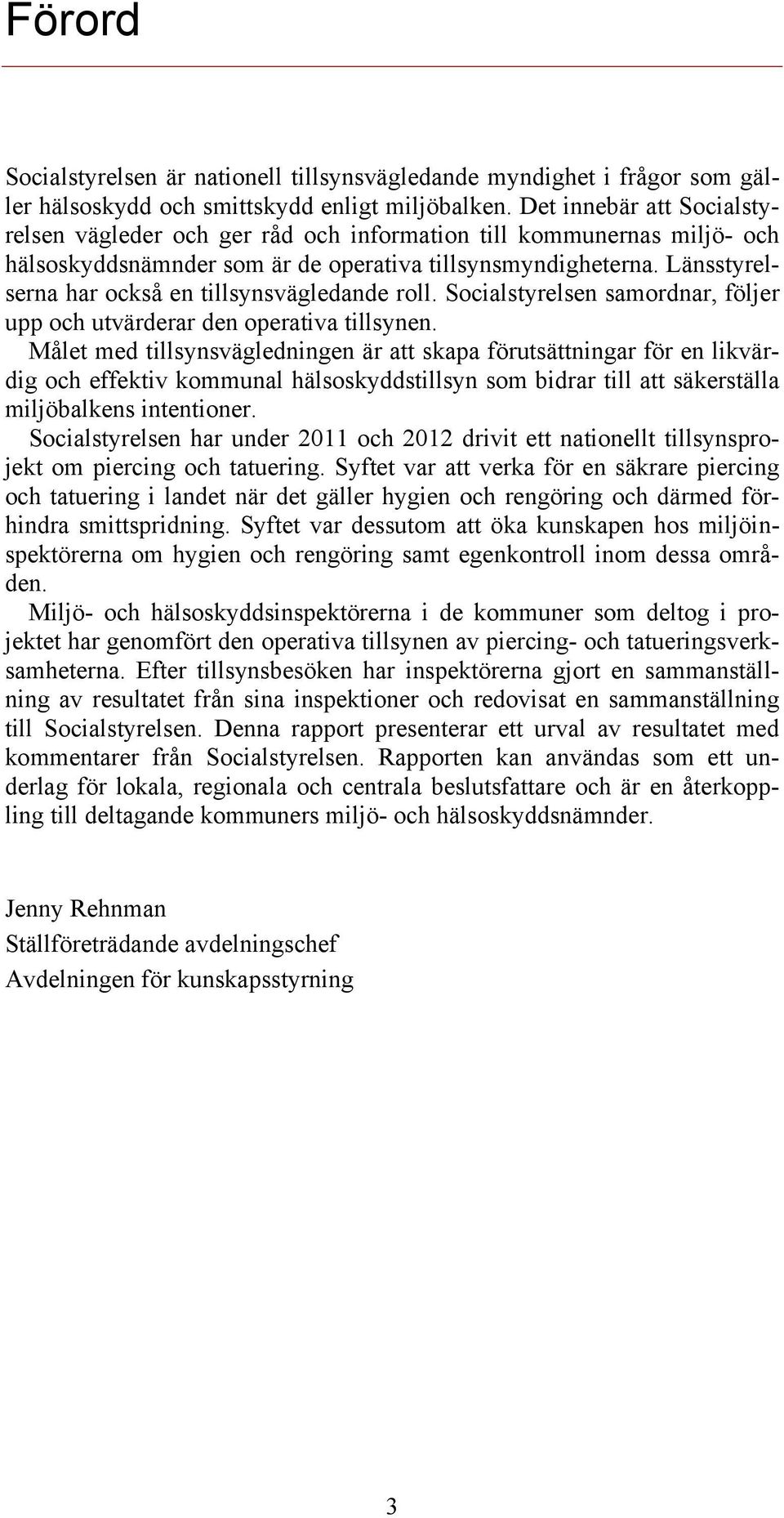 Förord

Socialstyrelsen är nationell tillsynsvägledande myndighet i frågor som gäller hälsoskydd och smittskydd enligt miljöbalken. Det innebär att Socialstyrelsen vägleder och ger råd och information till kommunernas miljö- och hälsoskyddsnämnder som är de operativa tillsynsmyndigheterna. Länsstyrelserna har också en tillsynsvägledande roll. Socialstyrelsen samordnar, följer upp och utvärderar den operativa tillsynen.

Målet med tillsynsvägledningen är att skapa förutsättningar för en likvärdig och effektiv kommunal hälsoskyddstillsyn som bidrar till att säkerställa miljöbalkens intentioner.

Socialstyrelsen har under 2011 och 2012 drivit ett nationellt tillsynsprojekt om piercing och tatuering. Syftet var att verka för en säkrare piercing och tatuering i landet när det gäller hygien och rengöring och därmed förhindra smittspridning. Syftet var dessutom att öka kunskapen hos miljöinspektörerna om hygien och rengöring samt egenkontroll inom dessa områden.

Miljö- och hälsoskyddsinspektörerna i de kommuner som deltog i projektet har genomfört den operativa tillsynen av piercing- och tatueringsverksamheterna. Efter tillsynsbesöken har inspektörerna gjort en sammanställning av resultatet från sina inspektioner och redovisat en sammanställning till Socialstyrelsen. Denna rapport presenterar ett urval av resultatet med kommentarer från Socialstyrelsen. Rapporten kan användas som ett underlag för lokala, regionala och centrala beslutsfattare och är en återkoppling till deltagande kommuners miljö- och hälsoskyddsnämnder.

Jenny Rehnman
Ställföreträdande avdelningschef
Avdelningen för kunskapsstyrning

3